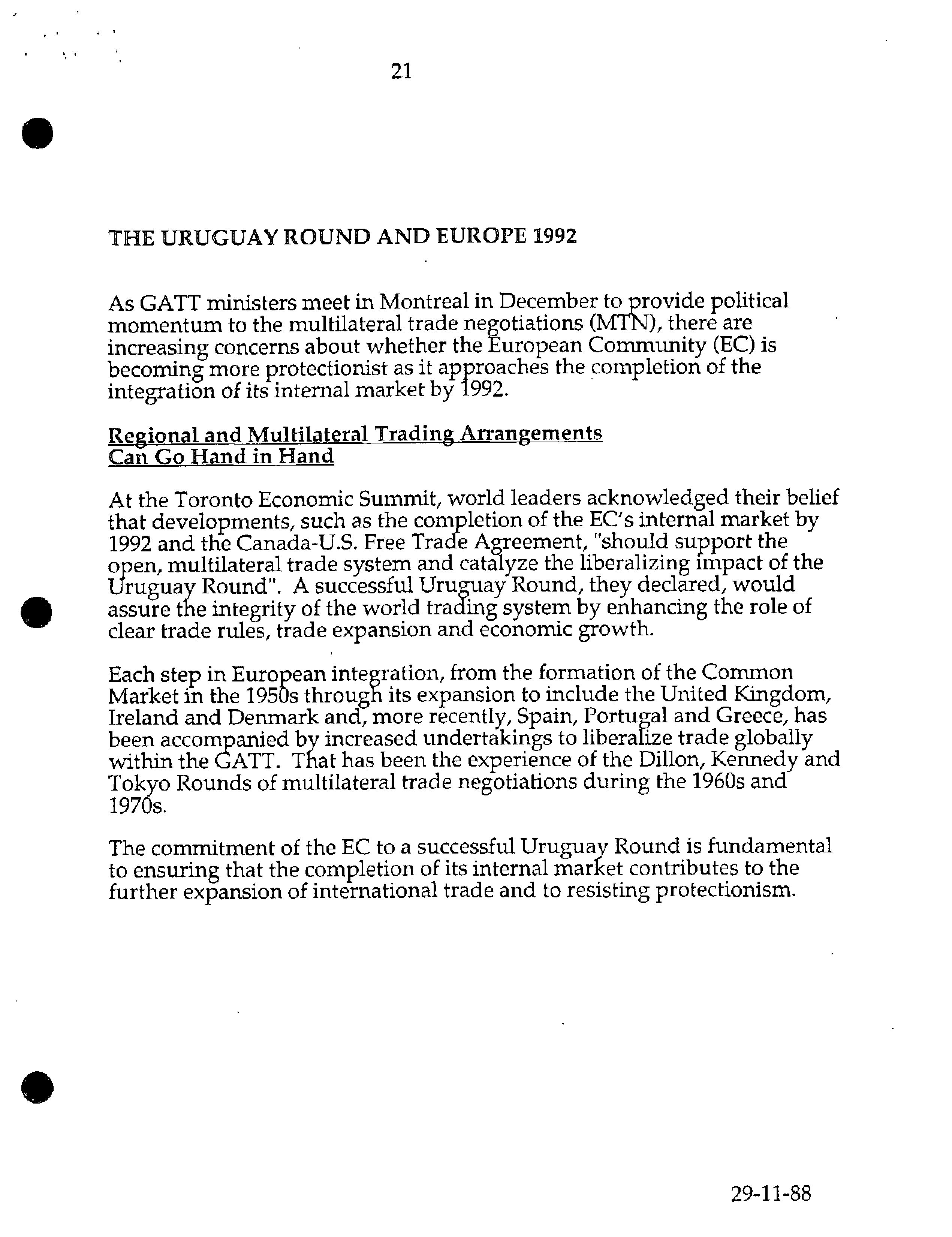 21

THE URUGUAY ROUND AND EUROPE 1992

As GATT ministers meet in Montreal in December to provide political momentum to the multilateral trade negotiations (MTN), there are increasing concerns about whether the European Community (EC) is becoming more protectionist as it approaches the completion of the integration of its internal market by 1992.

Regional and Multilateral Trading Arrangements Can Go Hand in Hand

At the Toronto Economic Summit, world leaders acknowledged their belief that developments, such as the completion of the EC's internal market by 1992 and the Canada-U.S. Free Trade Agreement, "should support the open, multilateral trade system and catalyze the liberalizing impact of the Uruguay Round". A successful Uruguay Round, they declared, would assure the integrity of the world trading system by enhancing the role of clear trade rules, trade expansion and economic growth.

Each step in European integration, from the formation of the Common Market in the 1950s through its expansion to include the United Kingdom, Ireland and Denmark and, more recently, Spain, Portugal and Greece, has been accompanied by increased undertakings to liberalize trade globally within the GATT. That has been the experience of the Dillon, Kennedy and Tokyo Rounds of multilateral trade negotiations during the 1960s and 1970s.

The commitment of the EC to a successful Uruguay Round is fundamental to ensuring that the completion of its internal market contributes to the further expansion of international trade and to resisting protectionism.

29-11-88